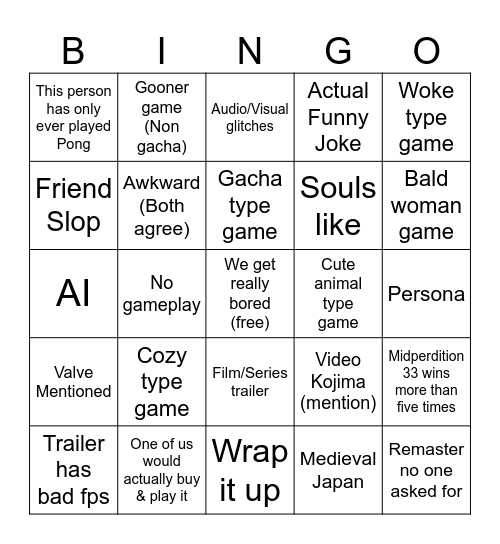 | B | I | N | G | O |
|---|---|---|---|---|
| This person has only ever played Pong | Gooner game (Non gacha) | Audio/Visual glitches | Actual Funny Joke | Woke type game |
| Friend Slop | Awkward (Both agree) | Gacha type game | Souls like | Bald woman game |
| AI | No gameplay | We get really bored (free) | Cute animal type game | Persona |
| Valve Mentioned | Cozy type game | Film/Series trailer | Video Kojima (mention) | Midperdition 33 wins more than five times |
| Trailer has bad fps | One of us would actually buy & play it | Wrap it up | Medieval Japan | Remaster no one asked for |